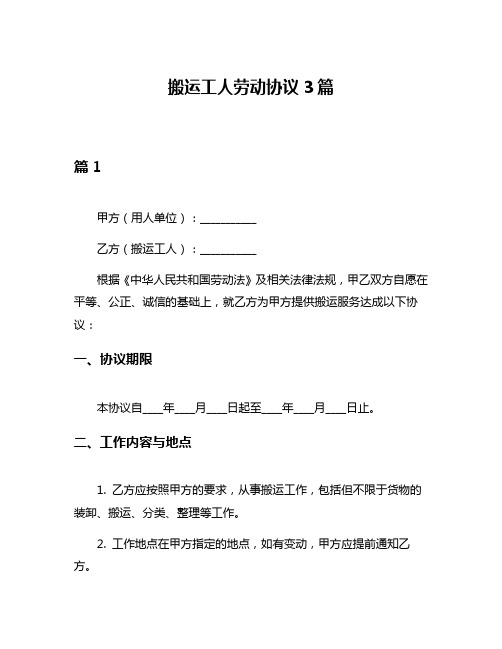 搬运工人劳动协议 3 篇

篇 1

甲方（用人单位）：__________

乙方（搬运工人）：__________

根据《中华人民共和国劳动法》及相关法律法规，甲乙双方自愿在平等、公正、诚信的基础上，就乙方为甲方提供搬运服务达成以下协议：

一、协议期限

本协议自____年____月____日起至____年____月____日止。

二、工作内容与地点

1. 乙方应按照甲方的要求，从事搬运工作，包括但不限于货物的装卸、搬运、分类、整理等工作。

2. 工作地点在甲方指定的地点，如有变动，甲方应提前通知乙方。